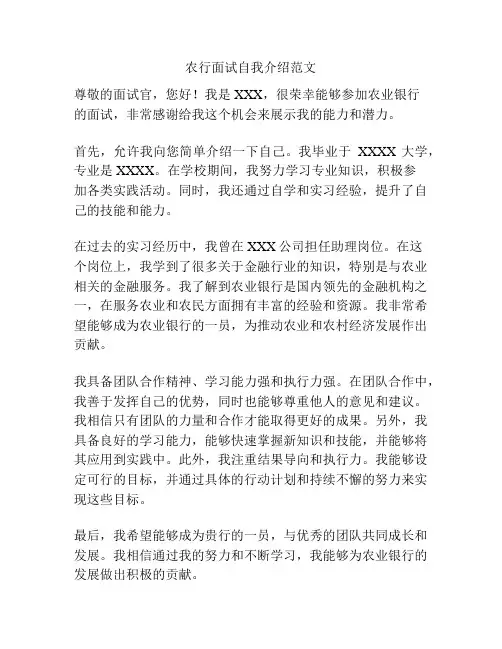 农行面试自我介绍范文

尊敬的面试官，您好！我是 XXX，很荣幸能够参加农业银行的面试，非常感谢给我这个机会来展示我的能力和潜力。

首先，允许我向您简单介绍一下自己。我毕业于 XXXX 大学，专业是 XXXX。在学校期间，我努力学习专业知识，积极参加各类实践活动。同时，我还通过自学和实习经验，提升了自己的技能和能力。

在过去的实习经历中，我曾在 XXX 公司担任助理岗位。在这个岗位上，我学到了很多关于金融行业的知识，特别是与农业相关的金融服务。我了解到农业银行是国内领先的金融机构之一，在服务农业和农民方面拥有丰富的经验和资源。我非常希望能够成为农业银行的一员，为推动农业和农村经济发展作出贡献。

我具备团队合作精神、学习能力强和执行力强。在团队合作中，我善于发挥自己的优势，同时也能够尊重他人的意见和建议。我相信只有团队的力量和合作才能取得更好的成果。另外，我具备良好的学习能力，能够快速掌握新知识和技能，并能够将其应用到实践中。此外，我注重结果导向和执行力。我能够设定可行的目标，并通过具体的行动计划和持续不懈的努力来实现这些目标。

最后，我希望能够成为贵行的一员，与优秀的团队共同成长和发展。我相信通过我的努力和不断学习，我能够为农业银行的发展做出积极的贡献。